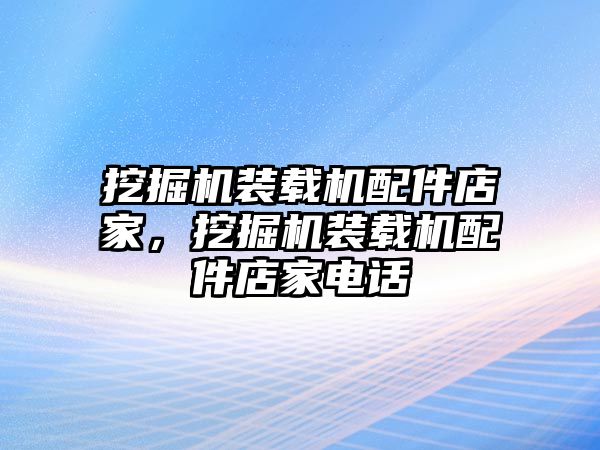 挖掘机装载机配件店家，挖掘机装载机配件店家电话